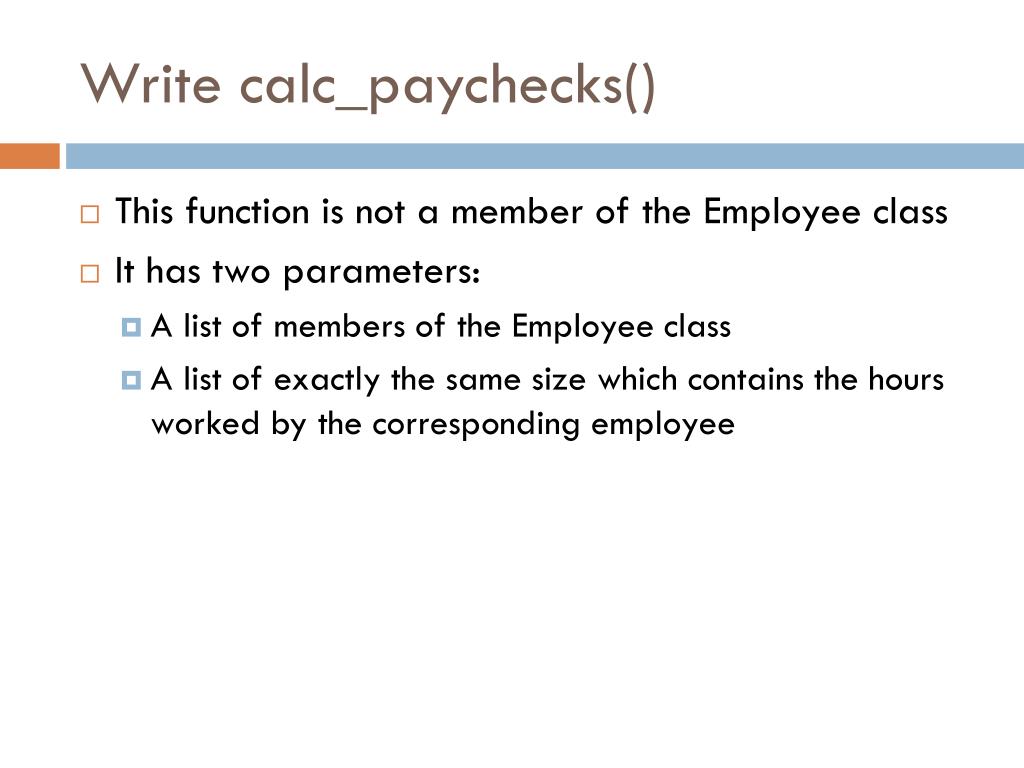 Write calc_paychecks()

This function is not a member of the Employee class

It has two parameters:

A list of members of the Employee class

A list of exactly the same size which contains the hours worked by the corresponding employee